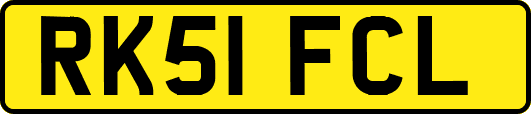 RK51 FCL